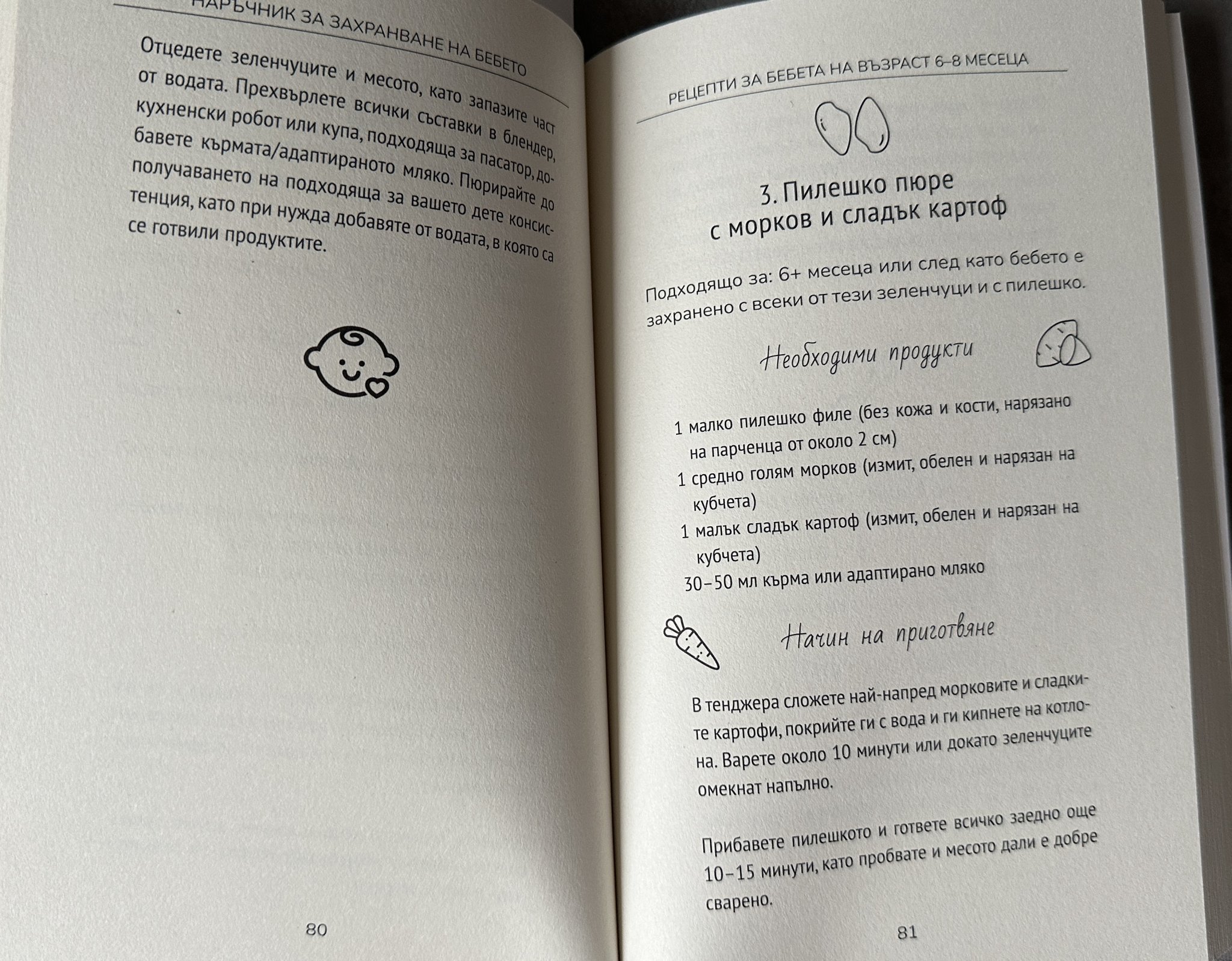 НАРЪЧНИК ЗА ЗАХРАНВАНЕ НА БЕБЕТО

Отцедете зеленчуците и месото, като запазите част от водата. Прехвърлете всички съставки в блендер, кухненски робот или купа, подходяща за пасатор, добавете кърмата/адаптираното мляко. Пюрирайте до получаването на подходяща за вашето дете консистенция, като при нужда добавяте от водата, в която са се готвили продуктите.

80

РЕЦЕПТИ ЗА БЕБЕТА НА ВЪЗРАСТ 6–8 МЕСЕЦА

3. Пилешко пюре с морков и сладък картоф

Подходящо за: 6+ месеца или след като бебето е захранено с всеки от тези зеленчуци и с пилешко.

Необходими продукти

1 малко пилешко филе (без кожа и кости, нарязано на парченца от около 2 см)
1 средно голям морков (измит, обелен и нарязан на кубчета)
1 малък сладък картоф (измит, обелен и нарязан на кубчета)
30–50 мл кърма или адаптирано мляко

Начин на приготвяне

В тенджера сложете най-напред морковите и сладките картофи, покрийте ги с вода и ги кипнете на котлона. Варете около 10 минути или докато зеленчуците омекнат напълно.

Прибавете пилешкото и гответе всичко заедно още 10–15 минути, като пробвате и месото дали е добре сварено.

81